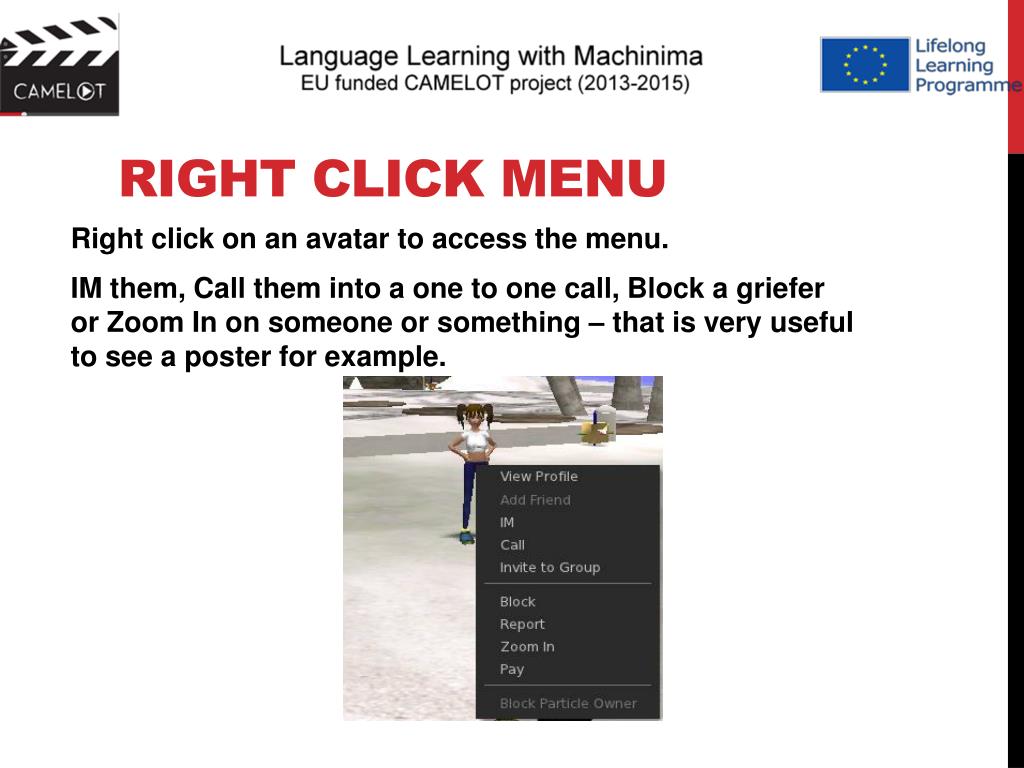 CAMELOT

Language Learning with Machinima
EU funded CAMELOT project (2013-2015)

Lifelong Learning Programme

RIGHT CLICK MENU

Right click on an avatar to access the menu.

IM them, Call them into a one to one call, Block a griefer or Zoom In on someone or something – that is very useful to see a poster for example.

View Profile
Add Friend
IM
Call
Invite to Group
Block
Report
Zoom In
Pay
Block Particle Owner